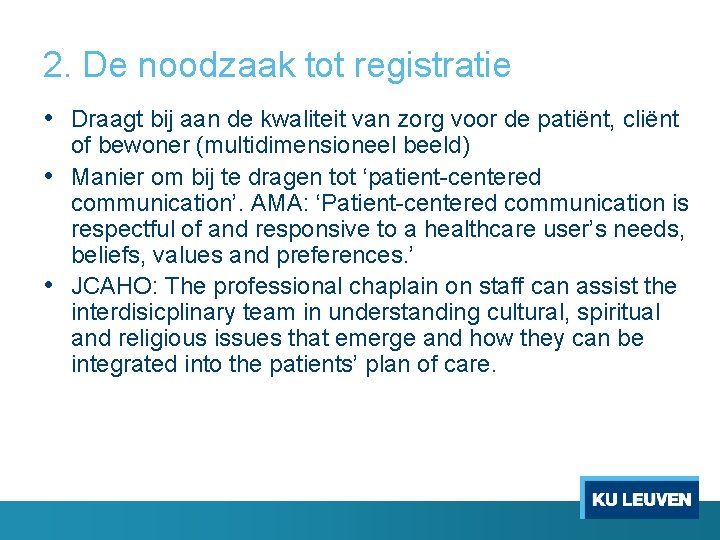 2. De noodzaak tot registratie

• Draagt bij aan de kwaliteit van zorg voor de patiënt, cliënt of bewoner (multidimensioneel beeld)
• Manier om bij te dragen tot 'patient-centered communication'. AMA: 'Patient-centered communication is respectful of and responsive to a healthcare user's needs, beliefs, values and preferences.'
• JCAHO: The professional chaplain on staff can assist the interdisicplinary team in understanding cultural, spiritual and religious issues that emerge and how they can be integrated into the patients' plan of care.

KU LEUVEN